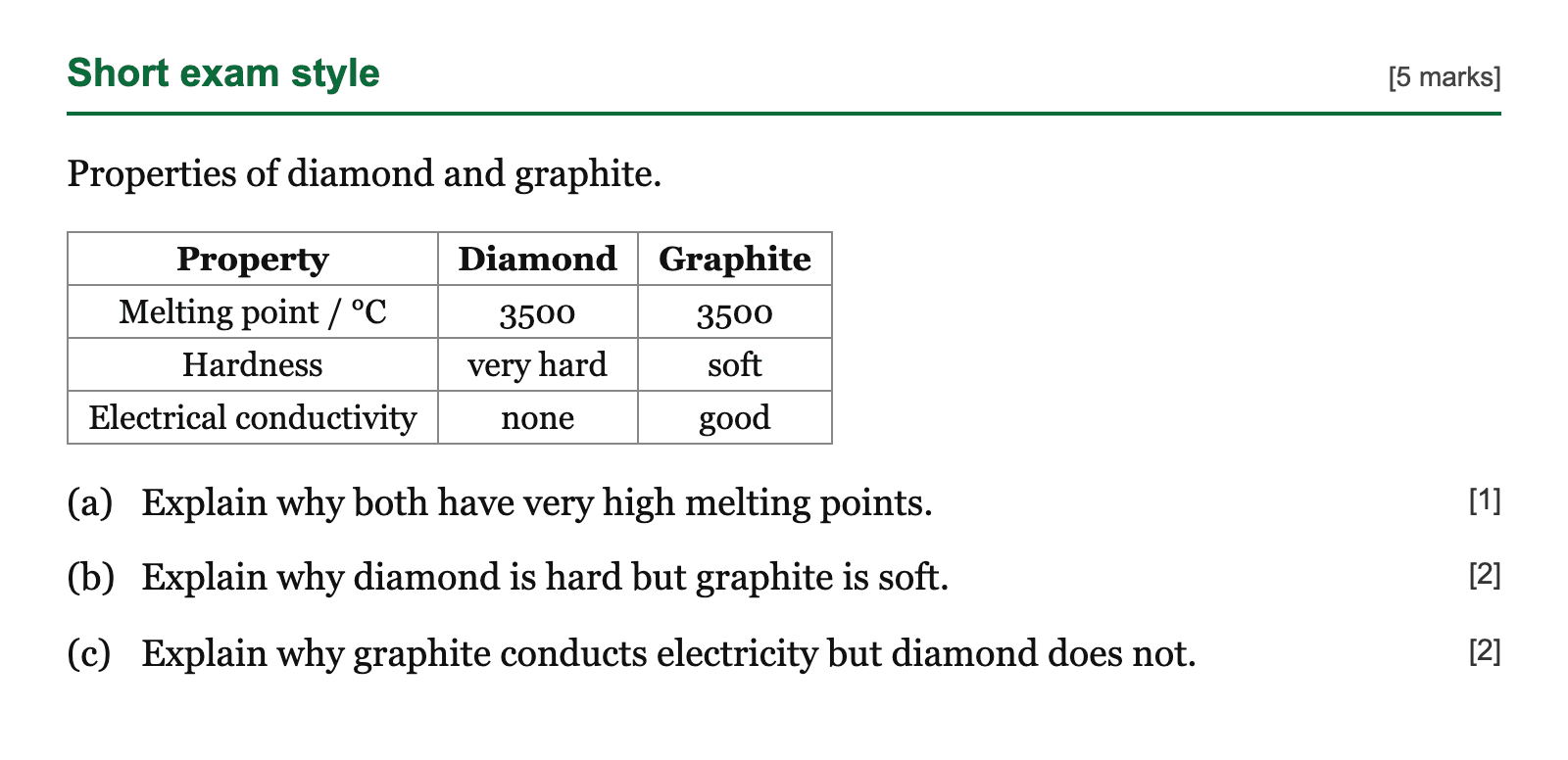 Short exam style [5 marks]

Properties of diamond and graphite.

| Property | Diamond | Graphite |
|---|---|---|
| Melting point / °C | 3500 | 3500 |
| Hardness | very hard | soft |
| Electrical conductivity | none | good |

(a) Explain why both have very high melting points. [1]

(b) Explain why diamond is hard but graphite is soft. [2]

(c) Explain why graphite conducts electricity but diamond does not. [2]